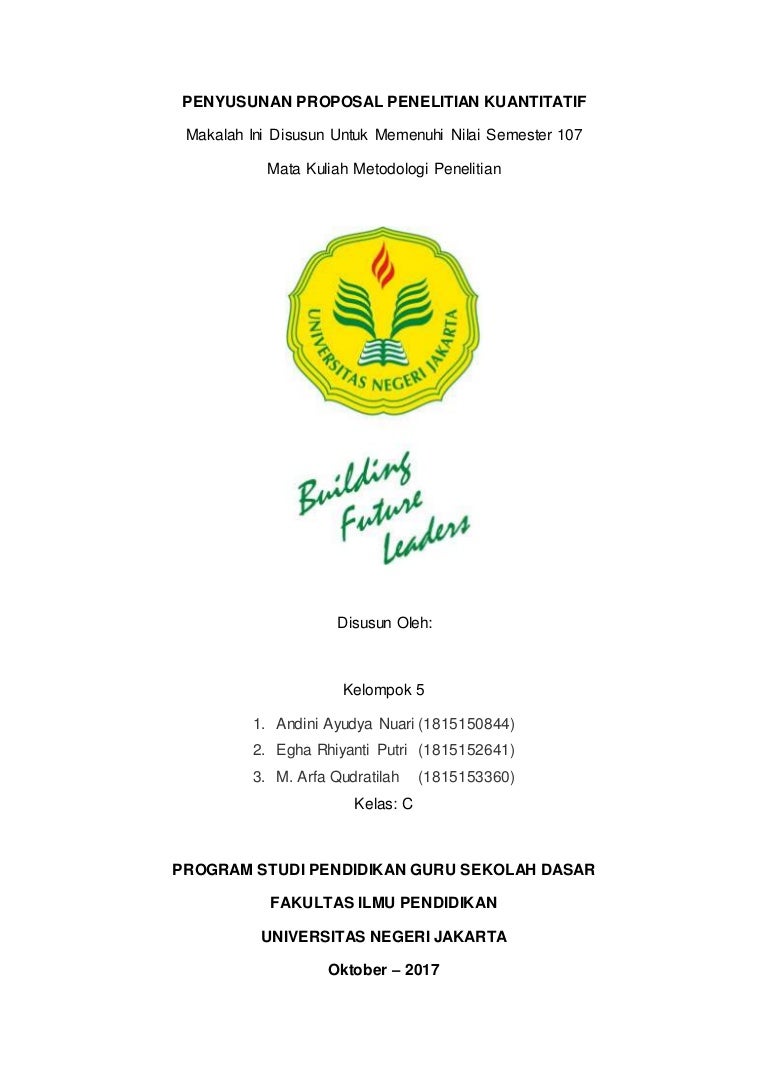 PENYUSUNAN PROPOSAL PENELITIAN KUANTITATIF

Makalah Ini Disusun Untuk Memenuhi Nilai Semester 107

Mata Kuliah Metodologi Penelitian

UNIVERSITAS NEGERI JAKARTA

Building Future Leaders

Disusun Oleh:

Kelompok 5

1. Andini Ayudya Nuari (1815150844)
2. Egha Rhiyanti Putri (1815152641)
3. M. Arfa Qudratilah (1815153360)

Kelas: C

PROGRAM STUDI PENDIDIKAN GURU SEKOLAH DASAR

FAKULTAS ILMU PENDIDIKAN

UNIVERSITAS NEGERI JAKARTA

Oktober – 2017